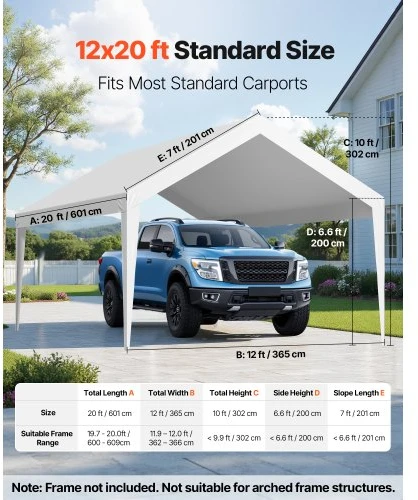 12x20 ft Standard Size

Fits Most Standard Carports

E: 7 ft / 201 cm

C: 10 ft / 302 cm

A: 20 ft / 601 cm

D: 6.6 ft / 200 cm

B: 12 ft / 365 cm

| | Total Length A | Total Width B | Total Height C | Side Height D | Slope Length E |
|---|---|---|---|---|---|
| Size | 20 ft / 601 cm | 12 ft / 365 cm | 10 ft / 302 cm | 6.6 ft / 200 cm | 7 ft / 201 cm |
| Suitable Frame Range | 19.7 - 20.0ft / 600 - 609cm | 11.9 – 12.0 ft / 362 – 366 cm | < 9.9 ft / 302 cm | < 6.6 ft / 200 cm | < 6.6 ft / 201 cm |

Note: Frame not included. Not suitable for arched frame structures.